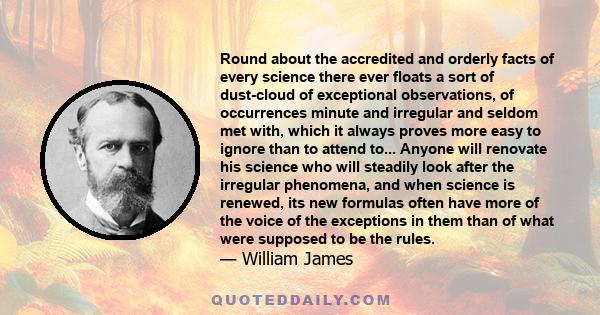 Round about the accredited and orderly facts of every science there ever floats a sort of dust-cloud of exceptional observations, of occurrences minute and irregular and seldom met with, which it always proves more easy to ignore than to attend to... Anyone will renovate his science who will steadily look after the irregular phenomena, and when science is renewed, its new formulas often have more of the voice of the exceptions in them than of what were supposed to be the rules.
— William James

QUOTEDDAILY.COM